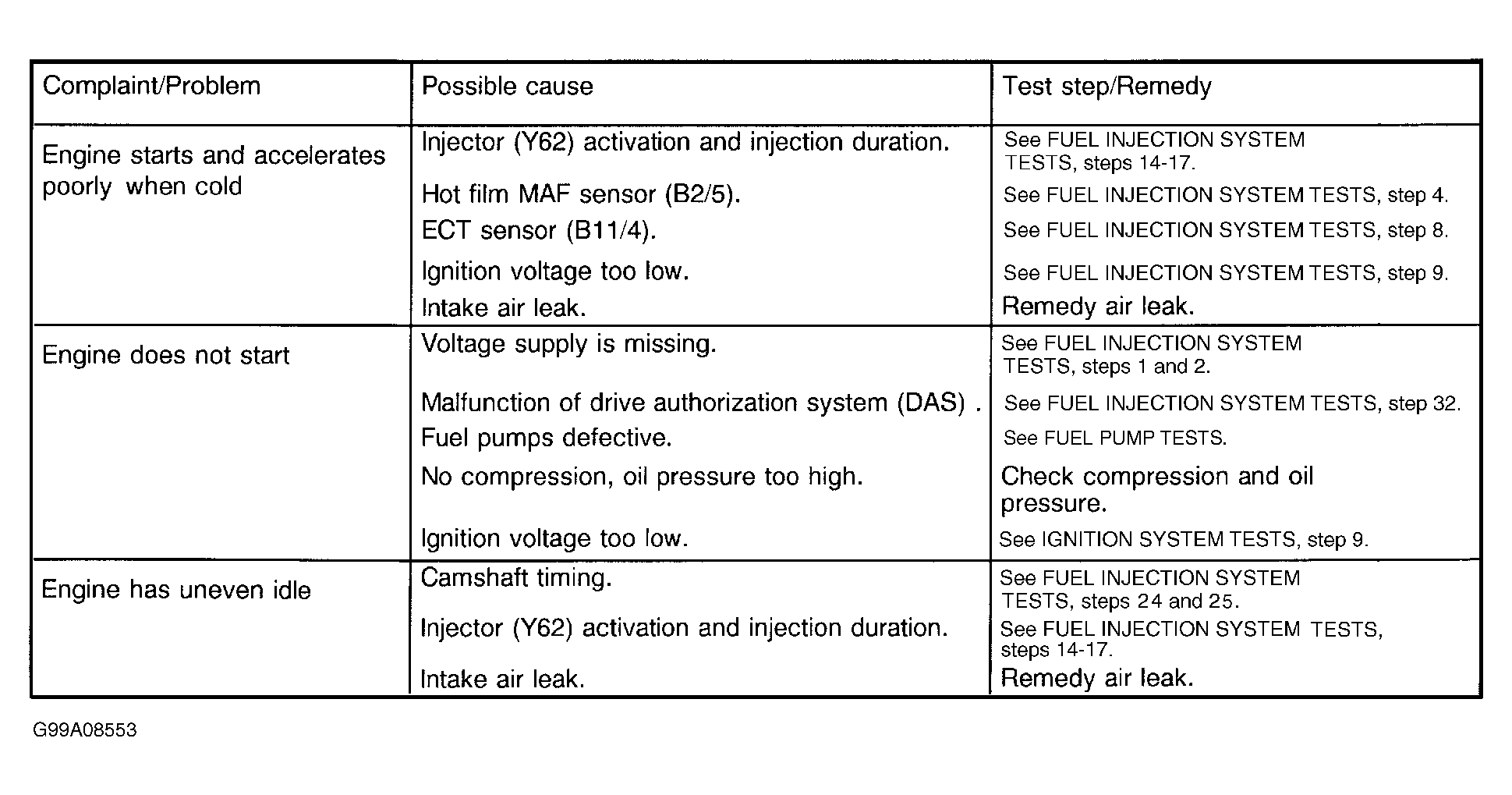 | Complaint/Problem | Possible cause | Test step/Remedy |
|---|---|---|
| Engine starts and accelerates poorly when cold | Injector (Y62) activation and injection duration. | See FUEL INJECTION SYSTEM TESTS, steps 14-17. |
| | Hot film MAF sensor (B2/5). | See FUEL INJECTION SYSTEM TESTS, step 4. |
| | ECT sensor (B11/4). | See FUEL INJECTION SYSTEM TESTS, step 8. |
| | Ignition voltage too low. | See FUEL INJECTION SYSTEM TESTS, step 9. |
| | Intake air leak. | Remedy air leak. |
| Engine does not start | Voltage supply is missing. | See FUEL INJECTION SYSTEM TESTS, steps 1 and 2. |
| | Malfunction of drive authorization system (DAS) . | See FUEL INJECTION SYSTEM TESTS, step 32. |
| | Fuel pumps defective. | See FUEL PUMP TESTS. |
| | No compression, oil pressure too high. | Check compression and oil pressure. |
| | Ignition voltage too low. | See IGNITION SYSTEM TESTS, step 9. |
| Engine has uneven idle | Camshaft timing. | See FUEL INJECTION SYSTEM TESTS, steps 24 and 25. |
| | Injector (Y62) activation and injection duration. | See FUEL INJECTION SYSTEM TESTS, steps 14-17. |
| | Intake air leak. | Remedy air leak. |

G99A08553